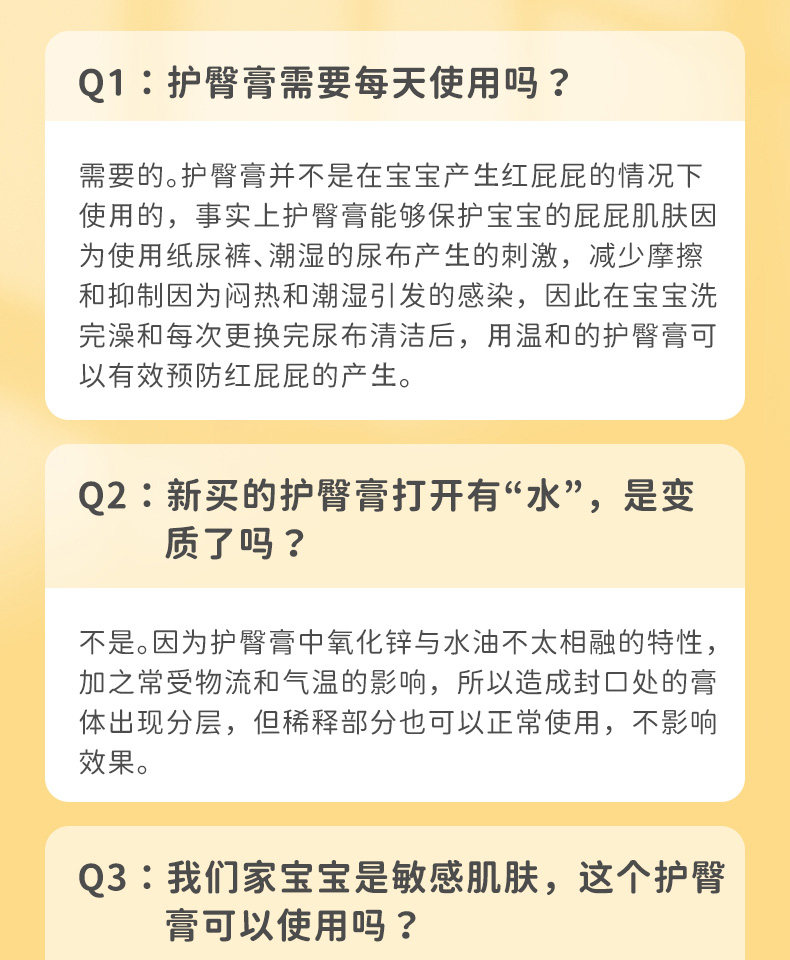 Q1：护臀膏需要每天使用吗？

需要的。护臀膏并不是在宝宝产生红屁屁的情况下使用的，事实上护臀膏能够保护宝宝的屁屁肌肤因为使用纸尿裤、潮湿的尿布产生的刺激，减少摩擦和抑制因为闷热和潮湿引发的感染，因此在宝宝洗完澡和每次更换完尿布清洁后，用温和的护臀膏可以有效预防红屁屁的产生。

Q2：新买的护臀膏打开有“水”，是变质了吗？

不是。因为护臀膏中氧化锌与水油不太相融的特性，加之常受物流和气温的影响，所以造成封口处的膏体出现分层，但稀释部分也可以正常使用，不影响效果。

Q3：我们家宝宝是敏感肌肤，这个护臀膏可以使用吗？